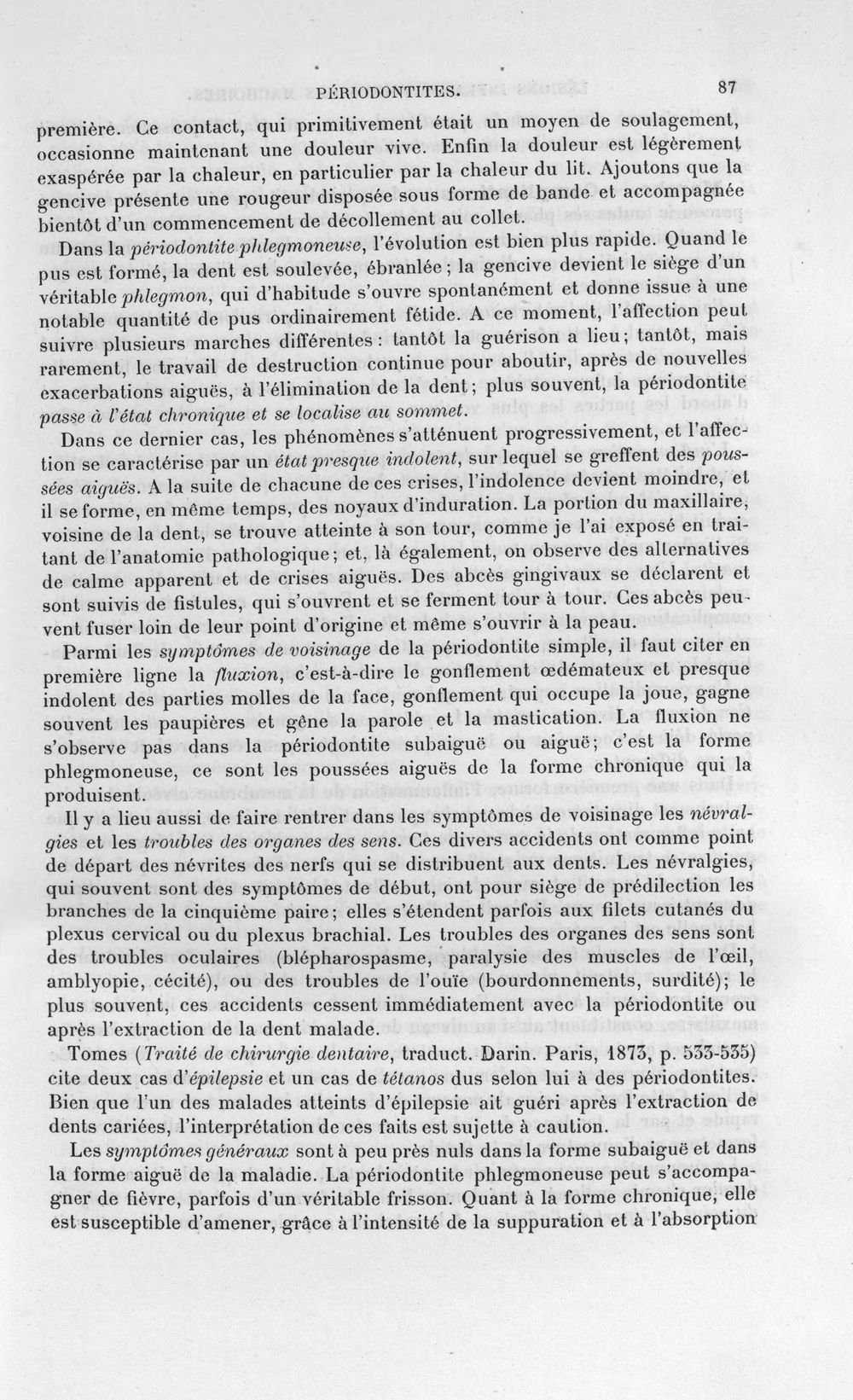 PÉRIODONTITES. 87

première. Ce contact, qui primitivement était un moyen de soulagement, occasionne maintenant une douleur vive. Enfin la douleur est légèrement exaspérée par la chaleur, en particulier par la chaleur du lit. Ajoutons que la gencive présente une rougeur disposée sous forme de bande et accompagnée bientôt d'un commencement de décollement au collet.

Dans la périodontite phlegmoneuse, l'évolution est bien plus rapide. Quand le pus est formé, la dent est soulevée, ébranlée; la gencive devient le siège d'un véritable phlegmon, qui d'habitude s'ouvre spontanément et donne issue à une notable quantité de pus ordinairement fétide. A ce moment, l'affection peut suivre plusieurs marches différentes: tantôt la guérison a lieu; tantôt, mais rarement, le travail de destruction continue pour aboutir, après de nouvelles exacerbations aiguës, à l'élimination de la dent; plus souvent, la périodontite passe à l'état chronique et se localise au sommet.

Dans ce dernier cas, les phénomènes s'atténuent progressivement, et l'affection se caractérise par un état presque indolent, sur lequel se greffent des poussées aiguës. A la suite de chacune de ces crises, l'indolence devient moindre, et il se forme, en même temps, des noyaux d'induration. La portion du maxillaire, voisine de la dent, se trouve atteinte à son tour, comme je l'ai exposé en traitant de l'anatomie pathologique; et, là également, on observe des alternatives de calme apparent et de crises aiguës. Des abcès gingivaux se déclarent et sont suivis de fistules, qui s'ouvrent et se ferment tour à tour. Ces abcès peuvent fuser loin de leur point d'origine et même s'ouvrir à la peau.

Parmi les symptômes de voisinage de la périodontite simple, il faut citer en première ligne la fluxion, c'est-à-dire le gonflement œdémateux et presque indolent des parties molles de la face, gonflement qui occupe la joue, gagne souvent les paupières et gêne la parole et la mastication. La fluxion ne s'observe pas dans la périodontite subaiguë ou aiguë; c'est la forme phlegmoneuse, ce sont les poussées aiguës de la forme chronique qui la produisent.

Il y a lieu aussi de faire rentrer dans les symptômes de voisinage les névralgies et les troubles des organes des sens. Ces divers accidents ont comme point de départ des névrites des nerfs qui se distribuent aux dents. Les névralgies, qui souvent sont des symptômes de début, ont pour siège de prédilection les branches de la cinquième paire; elles s'étendent parfois aux filets cutanés du plexus cervical ou du plexus brachial. Les troubles des organes des sens sont des troubles oculaires (blépharospasme, paralysie des muscles de l'œil, amblyopie, cécité), ou des troubles de l'ouïe (bourdonnements, surdité); le plus souvent, ces accidents cessent immédiatement avec la périodontite ou après l'extraction de la dent malade.

Tomes (Traité de chirurgie dentaire, traduct. Darin. Paris, 1873, p. 533-535) cite deux cas d'épilepsie et un cas de tétanos dus selon lui à des périodontites. Bien que l'un des malades atteints d'épilepsie ait guéri après l'extraction de dents cariées, l'interprétation de ces faits est sujette à caution.

Les symptômes généraux sont à peu près nuls dans la forme subaiguë et dans la forme aiguë de la maladie. La périodontite phlegmoneuse peut s'accompagner de fièvre, parfois d'un véritable frisson. Quant à la forme chronique, elle est susceptible d'amener, grâce à l'intensité de la suppuration et à l'absorption